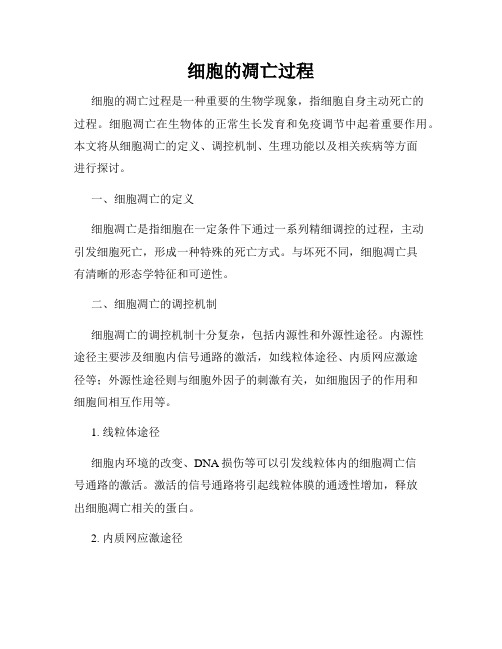 细胞的凋亡过程

细胞的凋亡过程是一种重要的生物学现象，指细胞自身主动死亡的过程。细胞凋亡在生物体的正常生长发育和免疫调节中起着重要作用。本文将从细胞凋亡的定义、调控机制、生理功能以及相关疾病等方面进行探讨。

一、细胞凋亡的定义

细胞凋亡是指细胞在一定条件下通过一系列精细调控的过程，主动引发细胞死亡，形成一种特殊的死亡方式。与坏死不同，细胞凋亡具有清晰的形态学特征和可逆性。

二、细胞凋亡的调控机制

细胞凋亡的调控机制十分复杂，包括内源性和外源性途径。内源性途径主要涉及细胞内信号通路的激活，如线粒体途径、内质网应激途径等；外源性途径则与细胞外因子的刺激有关，如细胞因子的作用和细胞间相互作用等。

1. 线粒体途径

细胞内环境的改变、DNA 损伤等可以引发线粒体内的细胞凋亡信号通路的激活。激活的信号通路将引起线粒体膜的通透性增加，释放出细胞凋亡相关的蛋白。

2. 内质网应激途径